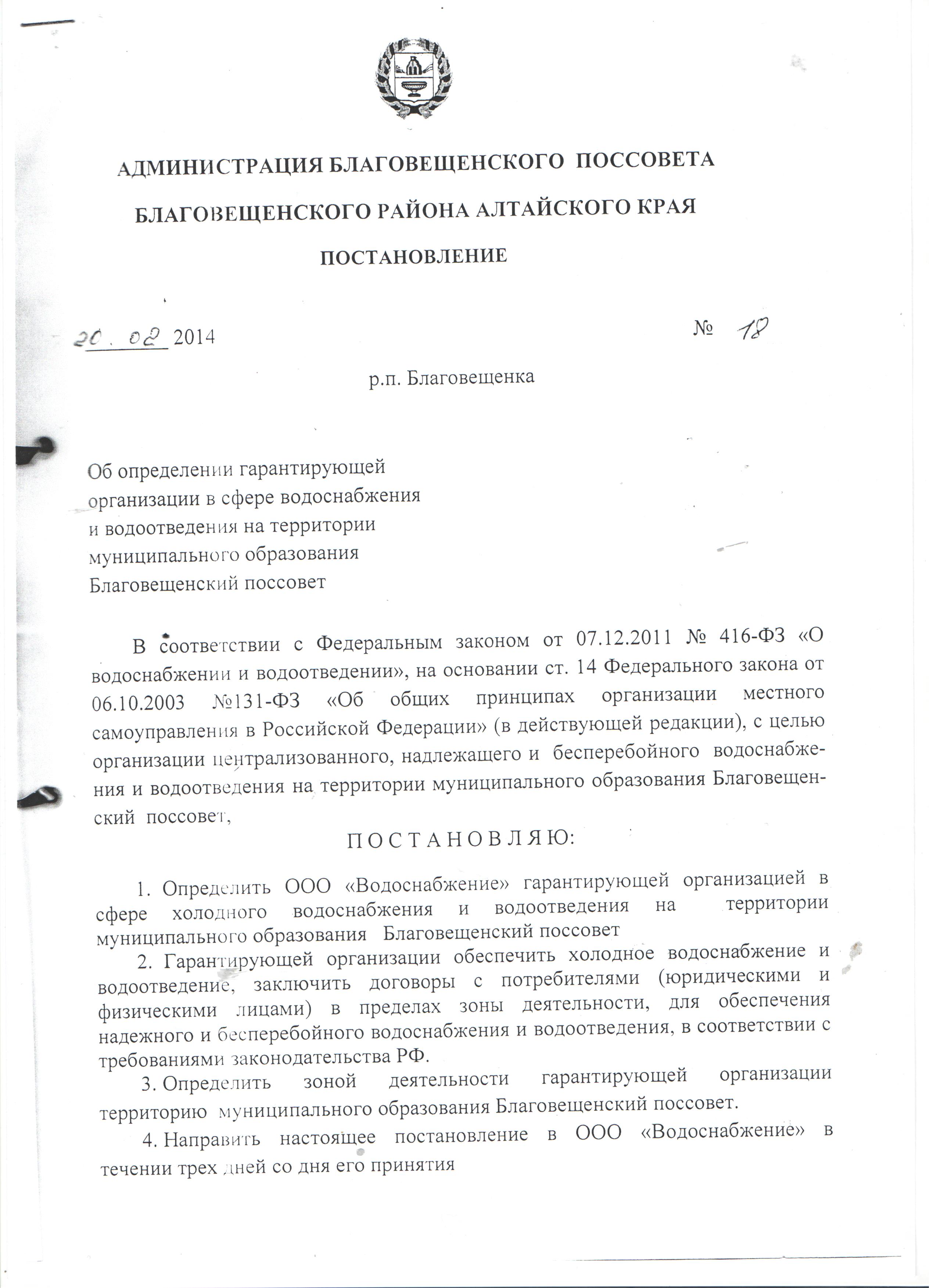 АДМИНИСТРАЦИЯ БЛАГОВЕЩЕНСКОГО ПОССОВЕТА

БЛАГОВЕЩЕНСКОГО РАЙОНА АЛТАЙСКОГО КРАЯ

ПОСТАНОВЛЕНИЕ

20.02 2014 № 18

р.п. Благовещенка

Об определении гарантирующей организации в сфере водоснабжения и водоотведения на территории муниципального образования Благовещенский поссовет

В соответствии с Федеральным законом от 07.12.2011 № 416-ФЗ «О водоснабжении и водоотведении», на основании ст. 14 Федерального закона от 06.10.2003 №131-ФЗ «Об общих принципах организации местного самоуправления в Российской Федерации» (в действующей редакции), с целью организации централизованного, надлежащего и бесперебойного водоснабжения и водоотведения на территории муниципального образования Благовещенский поссовет,

П О С Т А Н О В Л Я Ю:

1. Определить ООО «Водоснабжение» гарантирующей организацией в сфере холодного водоснабжения и водоотведения на территории муниципального образования Благовещенский поссовет

2. Гарантирующей организации обеспечить холодное водоснабжение и водоотведение, заключить договоры с потребителями (юридическими и физическими лицами) в пределах зоны деятельности, для обеспечения надежного и бесперебойного водоснабжения и водоотведения, в соответствии с требованиями законодательства РФ.

3. Определить зоной деятельности гарантирующей организации территорию муниципального образования Благовещенский поссовет.

4. Направить настоящее постановление в ООО «Водоснабжение» в течении трех дней со дня его принятия